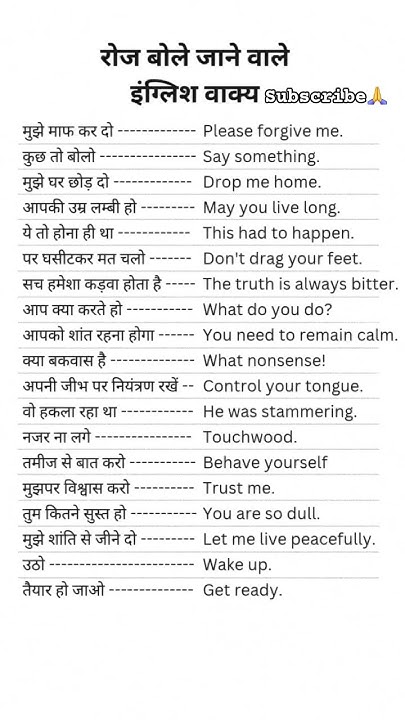 रोज बोले जाने वाले
इंग्लिश वाक्य Subscribe🙏

मुझे माफ कर दो ------------- Please forgive me.
कुछ तो बोलो ---------------- Say something.
मुझे घर छोड़ दो ------------- Drop me home.
आपकी उम्र लम्बी हो --------- May you live long.
ये तो होना ही था ------------ This had to happen.
पर घसीटकर मत चलो ------- Don't drag your feet.
सच हमेशा कड़वा होता है ----- The truth is always bitter.
आप क्या करते हो ----------- What do you do?
आपको शांत रहना होगा ------ You need to remain calm.
क्या बकवास है -------------- What nonsense!
अपनी जीभ पर नियंत्रण रखें -- Control your tongue.
वो हकला रहा था ------------ He was stammering.
नजर ना लगे ---------------- Touchwood.
तमीज से बात करो ----------- Behave yourself
मुझपर विश्वास करो ---------- Trust me.
तुम कितने सुस्त हो ----------- You are so dull.
मुझे शांति से जीने दो --------- Let me live peacefully.
उठो ------------------------ Wake up.
तैयार हो जाओ -------------- Get ready.